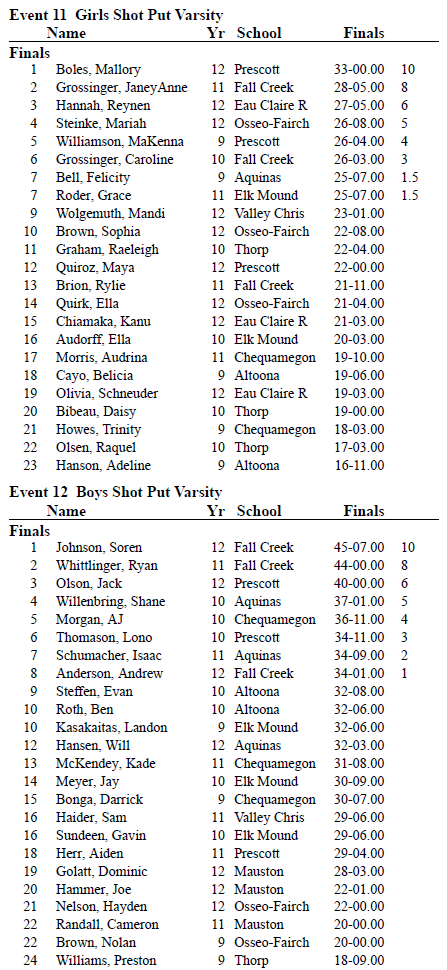 **Event 11 Girls Shot Put Varsity**

| | Name | Yr | School | Finals | |
|---|---|---|---|---|---|
| **Finals** | | | | | |
| 1 | Boles, Mallory | 12 | Prescott | 33-00.00 | 10 |
| 2 | Grossinger, JaneyAnne | 11 | Fall Creek | 28-05.00 | 8 |
| 3 | Hannah, Reynen | 12 | Eau Claire R | 27-05.00 | 6 |
| 4 | Steinke, Mariah | 12 | Osseo-Fairch | 26-08.00 | 5 |
| 5 | Williamson, MaKenna | 9 | Prescott | 26-04.00 | 4 |
| 6 | Grossinger, Caroline | 10 | Fall Creek | 26-03.00 | 3 |
| 7 | Bell, Felicity | 9 | Aquinas | 25-07.00 | 1.5 |
| 7 | Roder, Grace | 11 | Elk Mound | 25-07.00 | 1.5 |
| 9 | Wolgemuth, Mandi | 12 | Valley Chris | 23-01.00 | |
| 10 | Brown, Sophia | 12 | Osseo-Fairch | 22-08.00 | |
| 11 | Graham, Raeleigh | 10 | Thorp | 22-04.00 | |
| 12 | Quiroz, Maya | 12 | Prescott | 22-00.00 | |
| 13 | Brion, Rylie | 11 | Fall Creek | 21-11.00 | |
| 14 | Quirk, Ella | 12 | Osseo-Fairch | 21-04.00 | |
| 15 | Chiamaka, Kanu | 12 | Eau Claire R | 21-03.00 | |
| 16 | Audorff, Ella | 10 | Elk Mound | 20-03.00 | |
| 17 | Morris, Audrina | 11 | Chequamegon | 19-10.00 | |
| 18 | Cayo, Belicia | 9 | Altoona | 19-06.00 | |
| 19 | Olivia, Schneuder | 12 | Eau Claire R | 19-03.00 | |
| 20 | Bibeau, Daisy | 10 | Thorp | 19-00.00 | |
| 21 | Howes, Trinity | 9 | Chequamegon | 18-03.00 | |
| 22 | Olsen, Raquel | 10 | Thorp | 17-03.00 | |
| 23 | Hanson, Adeline | 9 | Altoona | 16-11.00 | |

**Event 12 Boys Shot Put Varsity**

| | Name | Yr | School | Finals | |
|---|---|---|---|---|---|
| **Finals** | | | | | |
| 1 | Johnson, Soren | 12 | Fall Creek | 45-07.00 | 10 |
| 2 | Whittlinger, Ryan | 11 | Fall Creek | 44-00.00 | 8 |
| 3 | Olson, Jack | 12 | Prescott | 40-00.00 | 6 |
| 4 | Willenbring, Shane | 10 | Aquinas | 37-01.00 | 5 |
| 5 | Morgan, AJ | 10 | Chequamegon | 36-11.00 | 4 |
| 6 | Thomason, Lono | 10 | Prescott | 34-11.00 | 3 |
| 7 | Schumacher, Isaac | 11 | Aquinas | 34-09.00 | 2 |
| 8 | Anderson, Andrew | 12 | Fall Creek | 34-01.00 | 1 |
| 9 | Steffen, Evan | 10 | Altoona | 32-08.00 | |
| 10 | Roth, Ben | 10 | Altoona | 32-06.00 | |
| 10 | Kasakaitas, Landon | 9 | Elk Mound | 32-06.00 | |
| 12 | Hansen, Will | 12 | Aquinas | 32-03.00 | |
| 13 | McKendey, Kade | 11 | Chequamegon | 31-08.00 | |
| 14 | Meyer, Jay | 10 | Elk Mound | 30-09.00 | |
| 15 | Bonga, Darrick | 9 | Chequamegon | 30-07.00 | |
| 16 | Haider, Sam | 11 | Valley Chris | 29-06.00 | |
| 16 | Sundeen, Gavin | 10 | Elk Mound | 29-06.00 | |
| 18 | Herr, Aiden | 11 | Prescott | 29-04.00 | |
| 19 | Golatt, Dominic | 12 | Mauston | 28-03.00 | |
| 20 | Hammer, Joe | 12 | Mauston | 22-01.00 | |
| 21 | Nelson, Hayden | 12 | Osseo-Fairch | 22-00.00 | |
| 22 | Randall, Cameron | 11 | Mauston | 20-00.00 | |
| 22 | Brown, Nolan | 9 | Osseo-Fairch | 20-00.00 | |
| 24 | Williams, Preston | 9 | Thorp | 18-09.00 | |